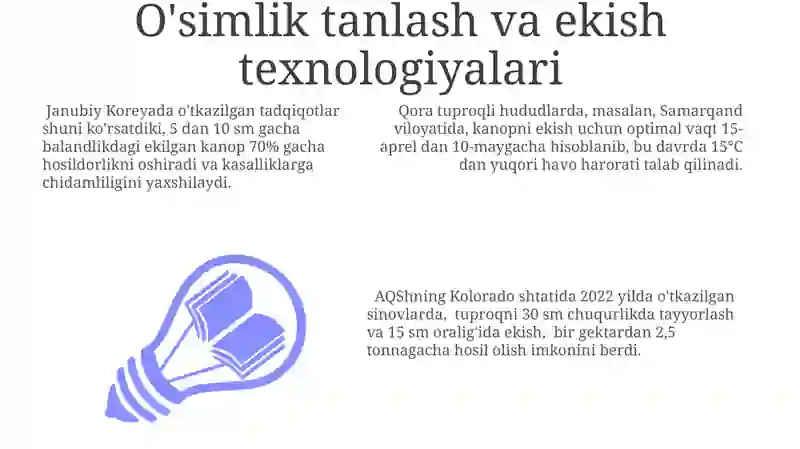 O'simlik tanlash va ekish texnologiyalari

Janubiy Koreyada o'tkazilgan tadqiqotlar shuni ko'rsatdiki, 5 dan 10 sm gacha balandlikdagi ekilgan kanop 70% gacha hosildorlikni oshiradi va kasalliklarga chidamliligini yaxshilaydi.

Qora tuproqli hududlarda, masalan, Samarqand viloyatida, kanopni ekish uchun optimal vaqt 15-aprel dan 10-maygacha hisoblanib, bu davrda 15°C dan yuqori havo harorati talab qilinadi.

AQShning Kolorado shtatida 2022 yilda o'tkazilgan sinovlarda, tuproqni 30 sm chuqurlikda tayyorlash va 15 sm oralig'ida ekish, bir gektardan 2,5 tonnagacha hosil olish imkonini berdi.